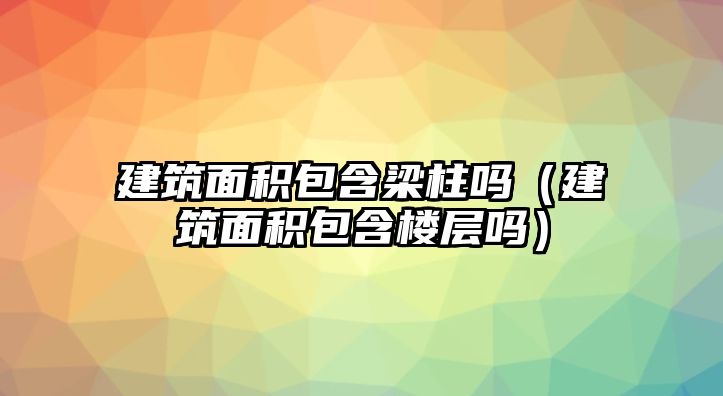 建筑面积包含梁柱吗（建筑面积包含楼层吗）